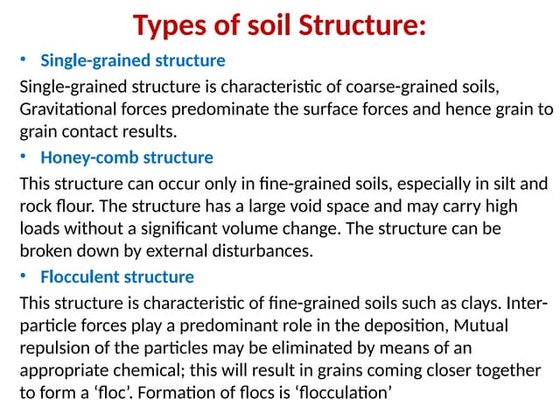 Types of soil Structure:

• Single-grained structure

Single-grained structure is characteristic of coarse-grained soils, Gravitational forces predominate the surface forces and hence grain to grain contact results.

• Honey-comb structure

This structure can occur only in fine-grained soils, especially in silt and rock flour. The structure has a large void space and may carry high loads without a significant volume change. The structure can be broken down by external disturbances.

• Flocculent structure

This structure is characteristic of fine-grained soils such as clays. Inter-particle forces play a predominant role in the deposition, Mutual repulsion of the particles may be eliminated by means of an appropriate chemical; this will result in grains coming closer together to form a ‘floc’. Formation of flocs is ‘flocculation’